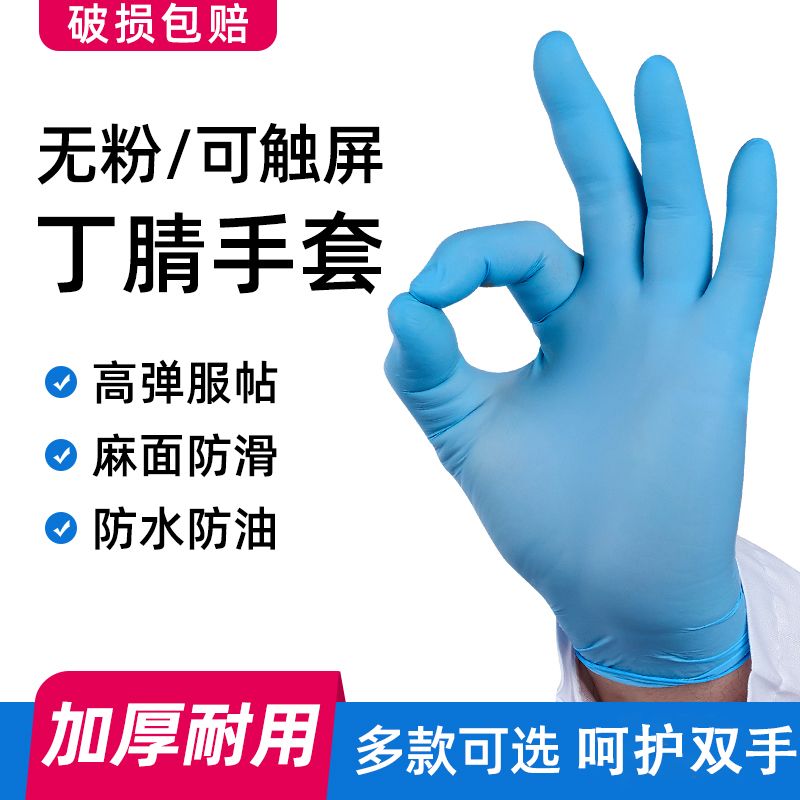 破损包赔

无粉/可触屏
丁腈手套

高弹服帖
麻面防滑
防水防油

加厚耐用
多款可选 呵护双手